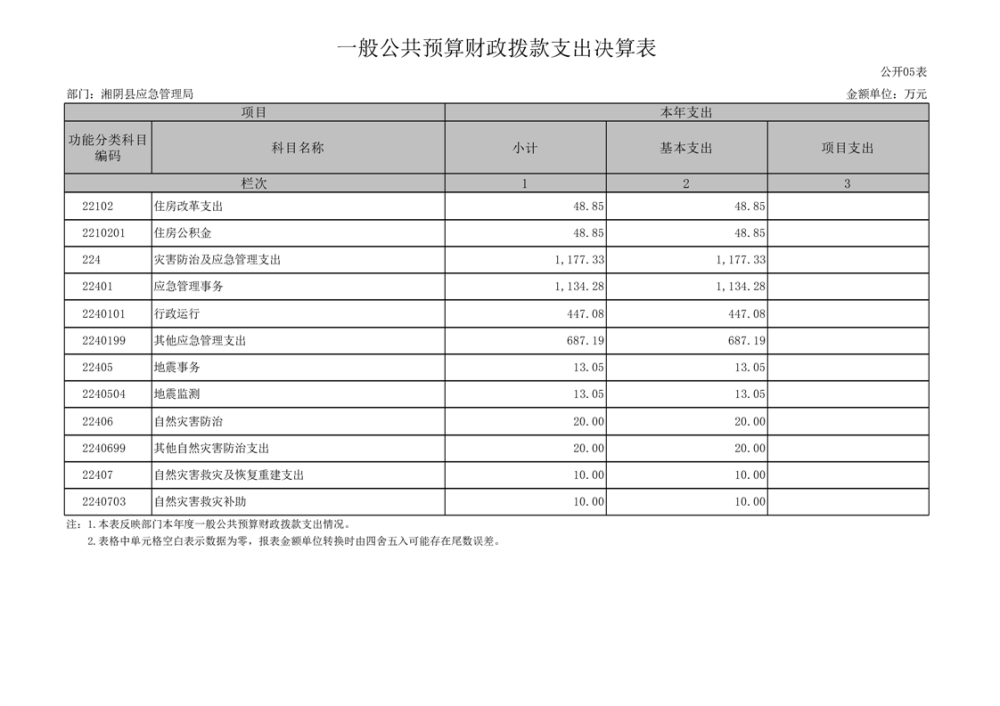 一般公共预算财政拨款支出决算表

公开05表

部门：湘阴县应急管理局

金额单位：万元

| 项目 | | 本年支出 | | |
|---|---|---|---|---|
| 功能分类科目编码 | 科目名称 | 小计 | 基本支出 | 项目支出 |
| 栏次 | | 1 | 2 | 3 |
| 22102 | 住房改革支出 | 48.85 | 48.85 | |
| 2210201 | 住房公积金 | 48.85 | 48.85 | |
| 224 | 灾害防治及应急管理支出 | 1,177.33 | 1,177.33 | |
| 22401 | 应急管理事务 | 1,134.28 | 1,134.28 | |
| 2240101 | 行政运行 | 447.08 | 447.08 | |
| 2240199 | 其他应急管理支出 | 687.19 | 687.19 | |
| 22405 | 地震事务 | 13.05 | 13.05 | |
| 2240504 | 地震监测 | 13.05 | 13.05 | |
| 22406 | 自然灾害防治 | 20.00 | 20.00 | |
| 2240699 | 其他自然灾害防治支出 | 20.00 | 20.00 | |
| 22407 | 自然灾害救灾及恢复重建支出 | 10.00 | 10.00 | |
| 2240703 | 自然灾害救灾补助 | 10.00 | 10.00 | |

注：1.本表反映部门本年度一般公共预算财政拨款支出情况。
2.表格中单元格空白表示数据为零，报表金额单位转换时由四舍五入可能存在尾数误差。